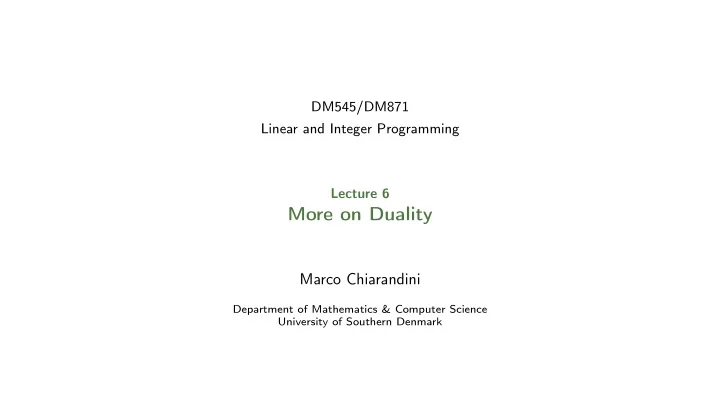 DM545/DM871
Linear and Integer Programming

Lecture 6
More on Duality

Marco Chiarandini

Department of Mathematics & Computer Science
University of Southern Denmark